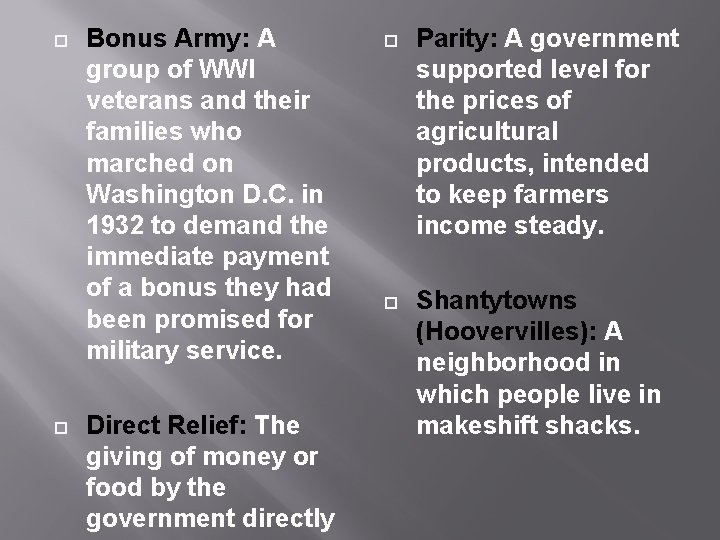 Bonus Army: A group of WWI veterans and their families who marched on Washington D.C. in 1932 to demand the immediate payment of a bonus they had been promised for military service.

Direct Relief: The giving of money or food by the government directly

Parity: A government supported level for the prices of agricultural products, intended to keep farmers income steady.

Shantytowns (Hoovervilles): A neighborhood in which people live in makeshift shacks.